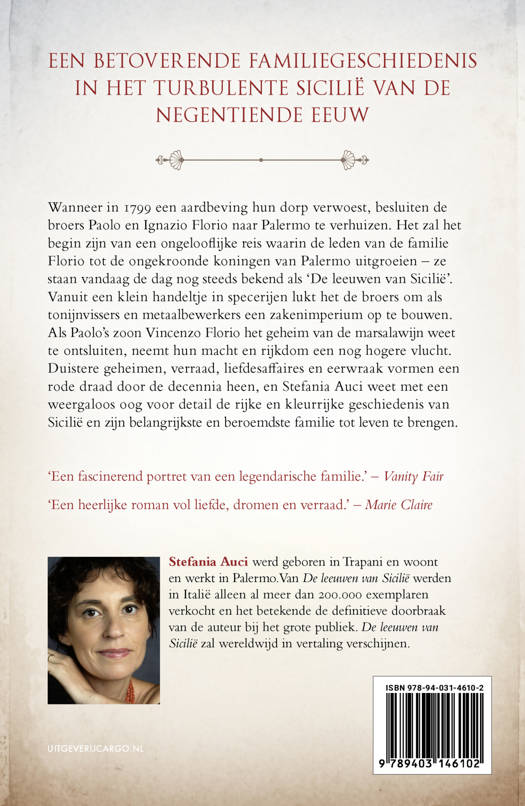 EEN BETOVERENDE FAMILIEGESCHIEDENIS IN HET TURBULENTE SICILIË VAN DE NEGENTIENDE EEUW

Wanneer in 1799 een aardbeving hun dorp verwoest, besluiten de broers Paolo en Ignazio Florio naar Palermo te verhuizen. Het zal het begin zijn van een ongelooflijke reis waarin de leden van de familie Florio tot de ongekroonde koningen van Palermo uitgroeien – ze staan vandaag de dag nog steeds bekend als 'De leeuwen van Sicilië'. Vanuit een klein handeltje in specerijen lukt het de broers om als tonijnvissers en metaalbewerkers een zakenimperium op te bouwen. Als Paolo's zoon Vincenzo Florio het geheim van de marsalawijn weet te ontsluiten, neemt hun macht en rijkdom een nog hogere vlucht. Duistere geheimen, verraad, liefdesaffaires en eerwraak vormen een rode draad door de decennia heen, en Stefania Auci weet met een weergaloos oog voor detail de rijke en kleurrijke geschiedenis van Sicilië en zijn belangrijkste en beroemdste familie tot leven te brengen.

'Een fascinerend portret van een legendarische familie.' – Vanity Fair

'Een heerlijke roman vol liefde, dromen en verraad.' – Marie Claire

Stefania Auci werd geboren in Trapani en woont en werkt in Palermo. Van De leeuwen van Sicilië werden in Italië alleen al meer dan 200.000 exemplaren verkocht en het betekende de definitieve doorbraak van de auteur bij het grote publiek. De leeuwen van Sicilië zal wereldwijd in vertaling verschijnen.

UITGEVERIJCARGO.NL

ISBN 978-94-031-4610-2

9 789403 146102